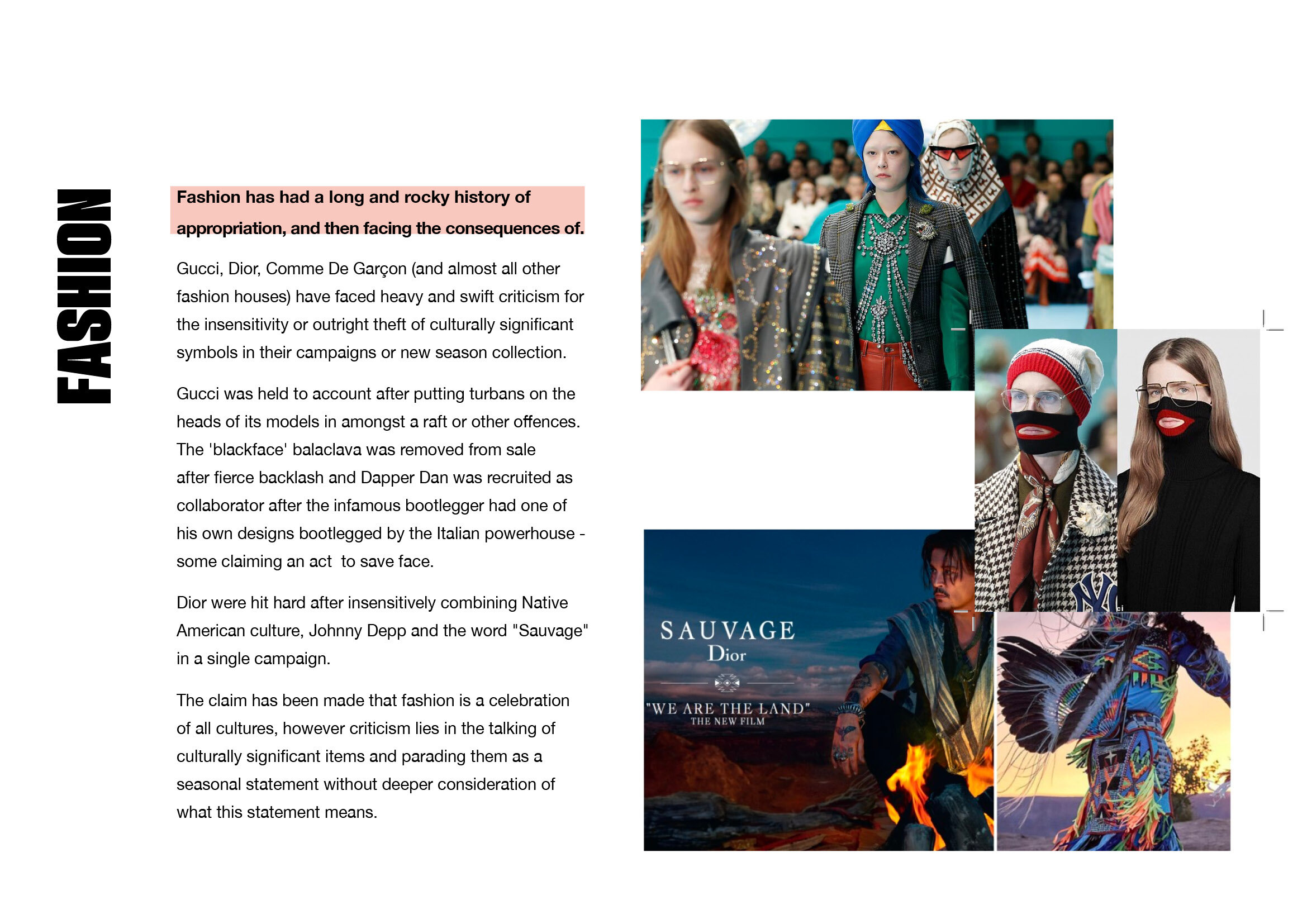 FASHION

Fashion has had a long and rocky history of appropriation, and then facing the consequences of.

Gucci, Dior, Comme De Garçon (and almost all other fashion houses) have faced heavy and swift criticism for the insensitivity or outright theft of culturally significant symbols in their campaigns or new season collection.

Gucci was held to account after putting turbans on the heads of its models in amongst a raft or other offences. The 'blackface' balaclava was removed from sale after fierce backlash and Dapper Dan was recruited as collaborator after the infamous bootlegger had one of his own designs bootlegged by the Italian powerhouse - some claiming an act to save face.

Dior were hit hard after insensitively combining Native American culture, Johnny Depp and the word "Sauvage" in a single campaign.

The claim has been made that fashion is a celebration of all cultures, however criticism lies in the talking of culturally significant items and parading them as a seasonal statement without deeper consideration of what this statement means.

SAUVAGE
Dior
"WE ARE THE LAND"
THE NEW FILM